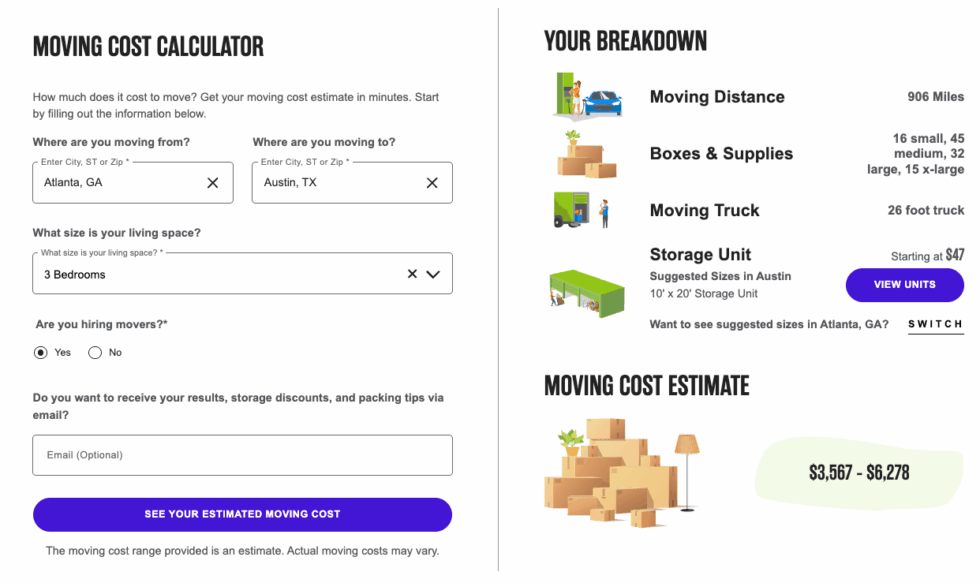 MOVING COST CALCULATOR

How much does it cost to move? Get your moving cost estimate in minutes. Start by filling out the information below.

Where are you moving from?

Enter City, ST or Zip *

Atlanta, GA

Where are you moving to?

Enter City, ST or Zip *

Austin, TX

What size is your living space?

What size is your living space? *

3 Bedrooms

Are you hiring movers?*

Yes

No

Do you want to receive your results, storage discounts, and packing tips via email?

Email (Optional)

SEE YOUR ESTIMATED MOVING COST

The moving cost range provided is an estimate. Actual moving costs may vary.

YOUR BREAKDOWN

Moving Distance

906 Miles

Boxes & Supplies

16 small, 45 medium, 32 large, 15 x-large

Moving Truck

26 foot truck

Storage Unit

Starting at $47

Suggested Sizes in Austin

10' x 20' Storage Unit

VIEW UNITS

Want to see suggested sizes in Atlanta, GA?

SWITCH

MOVING COST ESTIMATE

$3,567 - $6,278